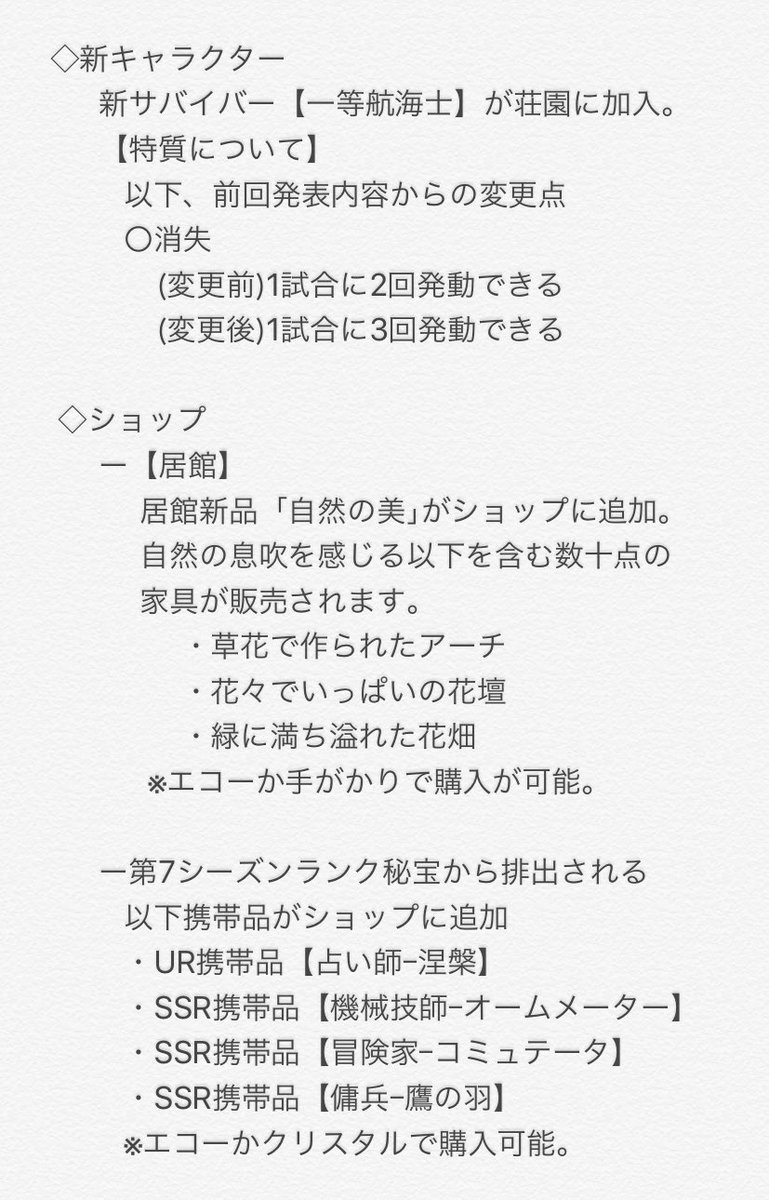 ◇新キャラクター
新サバイバー【一等航海士】が荘園に加入。
【特質について】
以下、前回発表内容からの変更点
〇消失
(変更前)1試合に2回発動できる
(変更後)1試合に3回発動できる

◇ショップ
ー【居館】
居館新品「自然の美」がショップに追加。自然の息吹を感じる以下を含む数十点の家具が販売されます。
・草花で作られたアーチ
・花々でいっぱいの花壇
・緑に満ち溢れた花畑
※エコーか手がかりで購入が可能。

ー第7シーズンランク秘宝から排出される以下携帯品がショップに追加
・UR携帯品【占い師-涅槃】
・SSR携帯品【機械技師-オームメーター】
・SSR携帯品【冒険家-コミュテータ】
・SSR携帯品【傭兵-鷹の羽】
※エコーかクリスタルで購入可能。